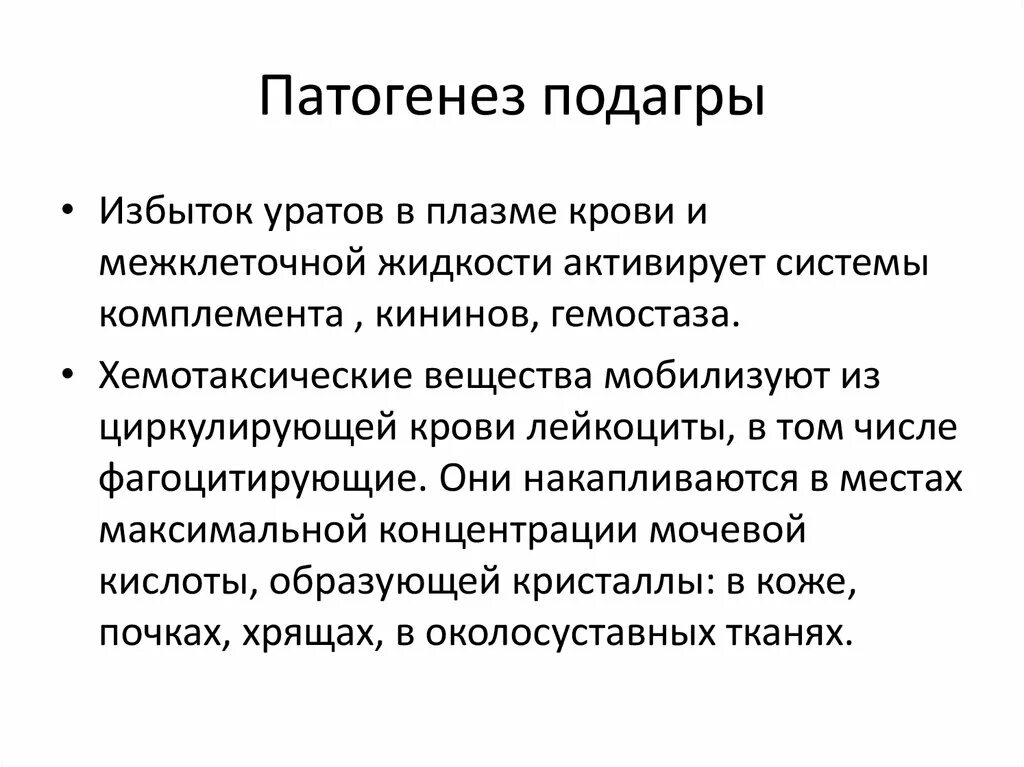 Патогенез подагры

• Избыток уратов в плазме крови и межклеточной жидкости активирует системы комплемента , кининов, гемостаза.

• Хемотаксические вещества мобилизуют из циркулирующей крови лейкоциты, в том числе фагоцитирующие. Они накапливаются в местах максимальной концентрации мочевой кислоты, образующей кристаллы: в коже, почках, хрящах, в околосуставных тканях.